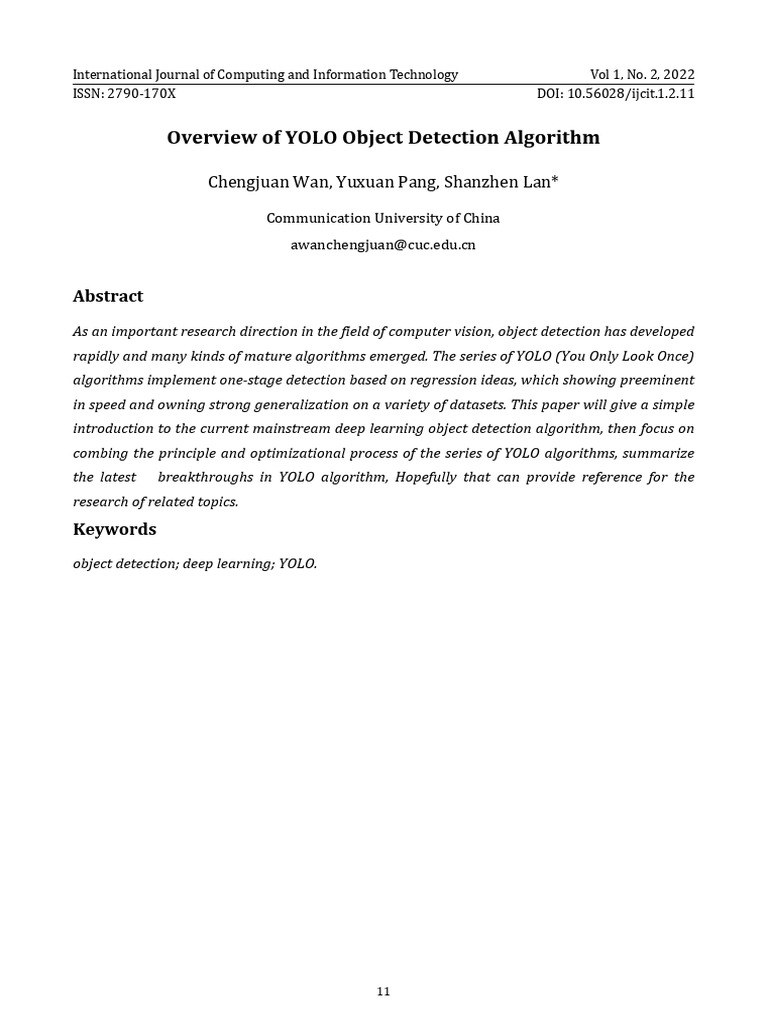 International Journal of Computing and Information Technology
Vol 1, No. 2, 2022
ISSN: 2790-170X
DOI: 10.56028/ijcit.1.2.11

Overview of YOLO Object Detection Algorithm

Chengjuan Wan, Yuxuan Pang, Shanzhen Lan*

Communication University of China

awanchengjuan@cuc.edu.cn

Abstract

As an important research direction in the field of computer vision, object detection has developed rapidly and many kinds of mature algorithms emerged. The series of YOLO (You Only Look Once) algorithms implement one-stage detection based on regression ideas, which showing preeminent in speed and owning strong generalization on a variety of datasets. This paper will give a simple introduction to the current mainstream deep learning object detection algorithm, then focus on combing the principle and optimizational process of the series of YOLO algorithms, summarize the latest breakthroughs in YOLO algorithm, Hopefully that can provide reference for the research of related topics.

Keywords

object detection; deep learning; YOLO.

11